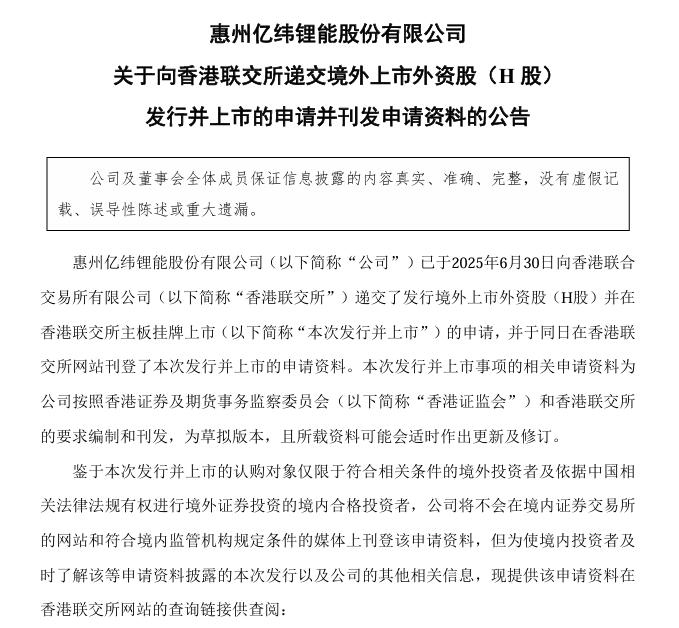 惠州亿纬锂能股份有限公司
关于向香港联交所递交境外上市外资股（H 股）
发行并上市的申请并刊发申请资料的公告

公司及董事会全体成员保证信息披露的内容真实、准确、完整，没有虚假记载、误导性陈述或重大遗漏。

惠州亿纬锂能股份有限公司（以下简称“公司”）已于2025年6月30日向香港联合交易所有限公司（以下简称“香港联交所”）递交了发行境外上市外资股（H股）并在香港联交所主板挂牌上市（以下简称“本次发行并上市”）的申请，并于同日在香港联交所网站刊登了本次发行并上市的申请资料。本次发行并上市事项的相关申请资料为公司按照香港证券及期货事务监察委员会（以下简称“香港证监会”）和香港联交所的要求编制和刊发，为草拟版本，且所载资料可能会适时作出更新及修订。

鉴于本次发行并上市的认购对象仅限于符合相关条件的境外投资者及依据中国相关法律法规有权进行境外证券投资的境内合格投资者，公司将不会在境内证券交易所的网站和符合境内监管机构规定条件的媒体上刊登该申请资料，但为使境内投资者及时了解该等申请资料披露的本次发行以及公司的其他相关信息，现提供该申请资料在香港联交所网站的查询链接供查阅：